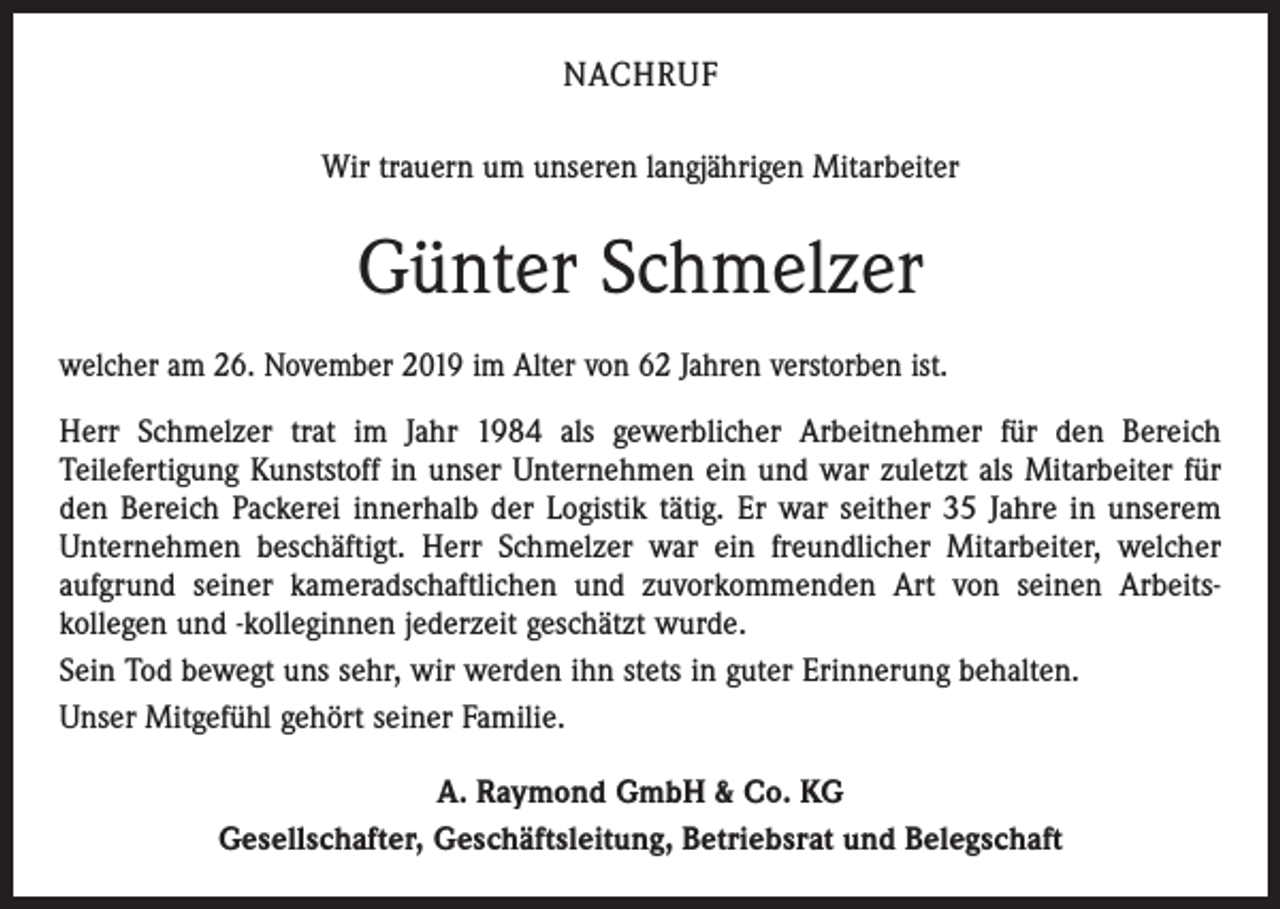 NACHRUF

Wir trauern um unseren langjährigen Mitarbeiter

Günter Schmelzer

welcher am 26. November 2019 im Alter von 62 Jahren verstorben ist.

Herr Schmelzer trat im Jahr 1984 als gewerblicher Arbeitnehmer für den Bereich Teilefertigung Kunststoff in unser Unternehmen ein und war zuletzt als Mitarbeiter für den Bereich Packerei innerhalb der Logistik tätig. Er war seither 35 Jahre in unserem Unternehmen beschäftigt. Herr Schmelzer war ein freundlicher Mitarbeiter, welcher aufgrund seiner kameradschaftlichen und zuvorkommenden Art von seinen Arbeitskollegen und -kolleginnen jederzeit geschätzt wurde.

Sein Tod bewegt uns sehr, wir werden ihn stets in guter Erinnerung behalten.

Unser Mitgefühl gehört seiner Familie.

A. Raymond GmbH & Co. KG
Gesellschafter, Geschäftsleitung, Betriebsrat und Belegschaft